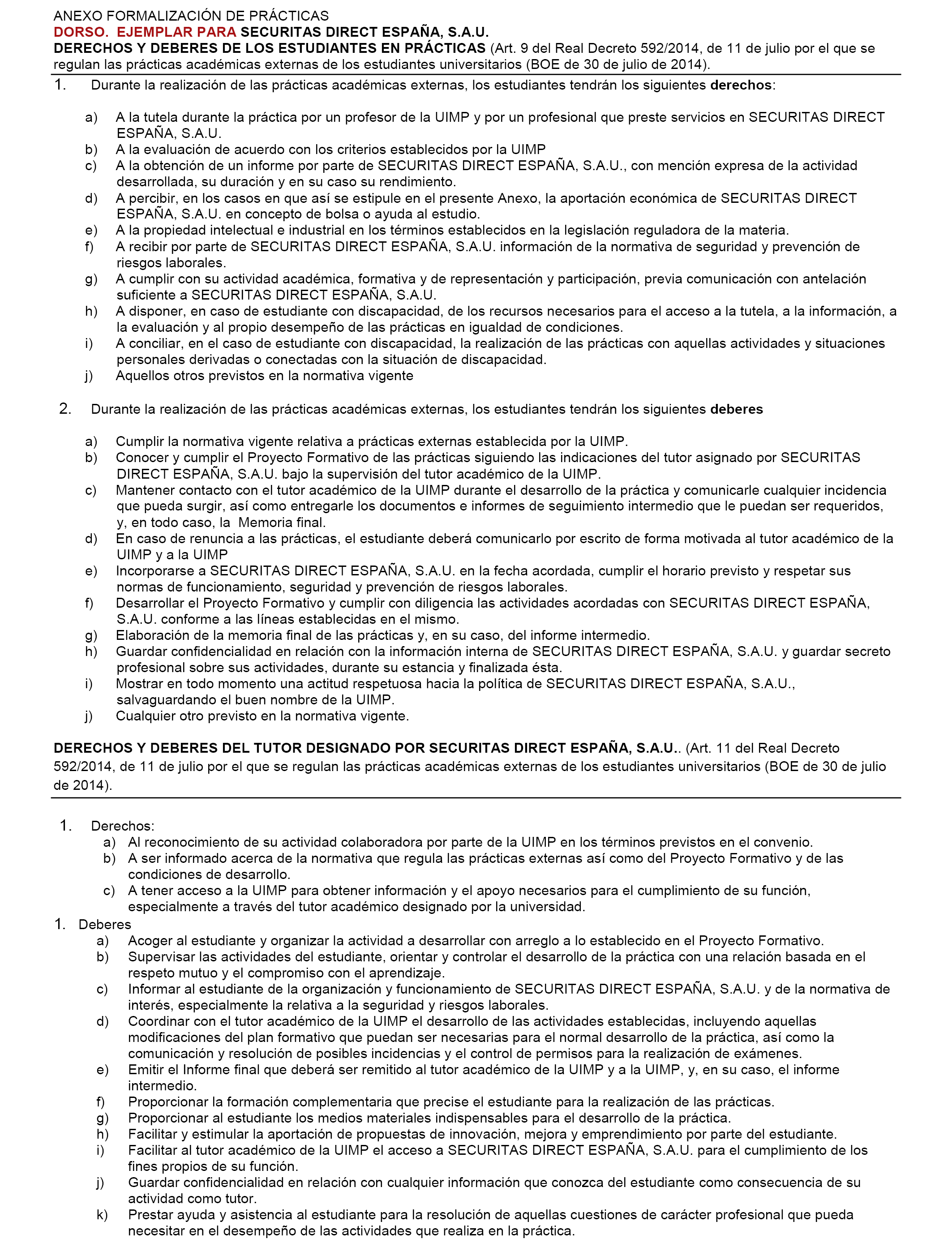 ANEXO FORMALIZACIÓN DE PRÁCTICAS
DORSO. EJEMPLAR PARA SECURITAS DIRECT ESPAÑA, S.A.U.
DERECHOS Y DEBERES DE LOS ESTUDIANTES EN PRÁCTICAS (Art. 9 del Real Decreto 592/2014, de 11 de julio por el que se regulan las prácticas académicas externas de los estudiantes universitarios (BOE de 30 de julio de 2014).

1. Durante la realización de las prácticas académicas externas, los estudiantes tendrán los siguientes derechos:

a) A la tutela durante la práctica por un profesor de la UIMP y por un profesional que preste servicios en SECURITAS DIRECT ESPAÑA, S.A.U.
b) A la evaluación de acuerdo con los criterios establecidos por la UIMP
c) A la obtención de un informe por parte de SECURITAS DIRECT ESPAÑA, S.A.U., con mención expresa de la actividad desarrollada, su duración y en su caso su rendimiento.
d) A percibir, en los casos en que así se estipule en el presente Anexo, la aportación económica de SECURITAS DIRECT ESPAÑA, S.A.U. en concepto de bolsa o ayuda al estudio.
e) A la propiedad intelectual e industrial en los términos establecidos en la legislación reguladora de la materia.
f) A recibir por parte de SECURITAS DIRECT ESPAÑA, S.A.U. información de la normativa de seguridad y prevención de riesgos laborales.
g) A cumplir con su actividad académica, formativa y de representación y participación, previa comunicación con antelación suficiente a SECURITAS DIRECT ESPAÑA, S.A.U.
h) A disponer, en caso de estudiante con discapacidad, de los recursos necesarios para el acceso a la tutela, a la información, a la evaluación y al propio desempeño de las prácticas en igualdad de condiciones.
i) A conciliar, en el caso de estudiante con discapacidad, la realización de las prácticas con aquellas actividades y situaciones personales derivadas o conectadas con la situación de discapacidad.
j) Aquellos otros previstos en la normativa vigente

2. Durante la realización de las prácticas académicas externas, los estudiantes tendrán los siguientes deberes

a) Cumplir la normativa vigente relativa a prácticas externas establecida por la UIMP.
b) Conocer y cumplir el Proyecto Formativo de las prácticas siguiendo las indicaciones del tutor asignado por SECURITAS DIRECT ESPAÑA, S.A.U. bajo la supervisión del tutor académico de la UIMP.
c) Mantener contacto con el tutor académico de la UIMP durante el desarrollo de la práctica y comunicarle cualquier incidencia que pueda surgir, así como entregarle los documentos e informes de seguimiento intermedio que le puedan ser requeridos, y, en todo caso, la Memoria final.
d) En caso de renuncia a las prácticas, el estudiante deberá comunicarlo por escrito de forma motivada al tutor académico de la UIMP y a la UIMP
e) Incorporarse a SECURITAS DIRECT ESPAÑA, S.A.U. en la fecha acordada, cumplir el horario previsto y respetar sus normas de funcionamiento, seguridad y prevención de riesgos laborales.
f) Desarrollar el Proyecto Formativo y cumplir con diligencia las actividades acordadas con SECURITAS DIRECT ESPAÑA, S.A.U. conforme a las líneas establecidas en el mismo.
g) Elaboración de la memoria final de las prácticas y, en su caso, del informe intermedio.
h) Guardar confidencialidad en relación con la información interna de SECURITAS DIRECT ESPAÑA, S.A.U. y guardar secreto profesional sobre sus actividades, durante su estancia y finalizada ésta.
i) Mostrar en todo momento una actitud respetuosa hacia la política de SECURITAS DIRECT ESPAÑA, S.A.U., salvaguardando el buen nombre de la UIMP.
j) Cualquier otro previsto en la normativa vigente.

DERECHOS Y DEBERES DEL TUTOR DESIGNADO POR SECURITAS DIRECT ESPAÑA, S.A.U.. (Art. 11 del Real Decreto 592/2014, de 11 de julio por el que se regulan las prácticas académicas externas de los estudiantes universitarios (BOE de 30 de julio de 2014).

1. Derechos:
a) Al reconocimiento de su actividad colaboradora por parte de la UIMP en los términos previstos en el convenio.
b) A ser informado acerca de la normativa que regula las prácticas externas así como del Proyecto Formativo y de las condiciones de desarrollo.
c) A tener acceso a la UIMP para obtener información y el apoyo necesarios para el cumplimiento de su función, especialmente a través del tutor académico designado por la universidad.
1. Deberes
a) Acoger al estudiante y organizar la actividad a desarrollar con arreglo a lo establecido en el Proyecto Formativo.
b) Supervisar las actividades del estudiante, orientar y controlar el desarrollo de la práctica con una relación basada en el respeto mutuo y el compromiso con el aprendizaje.
c) Informar al estudiante de la organización y funcionamiento de SECURITAS DIRECT ESPAÑA, S.A.U. y de la normativa de interés, especialmente la relativa a la seguridad y riesgos laborales.
d) Coordinar con el tutor académico de la UIMP el desarrollo de las actividades establecidas, incluyendo aquellas modificaciones del plan formativo que puedan ser necesarias para el normal desarrollo de la práctica, así como la comunicación y resolución de posibles incidencias y el control de permisos para la realización de exámenes.
e) Emitir el Informe final que deberá ser remitido al tutor académico de la UIMP y a la UIMP, y, en su caso, el informe intermedio.
f) Proporcionar la formación complementaria que precise el estudiante para la realización de las prácticas.
g) Proporcionar al estudiante los medios materiales indispensables para el desarrollo de la práctica.
h) Facilitar y estimular la aportación de propuestas de innovación, mejora y emprendimiento por parte del estudiante.
i) Facilitar al tutor académico de la UIMP el acceso a SECURITAS DIRECT ESPAÑA, S.A.U. para el cumplimiento de los fines propios de su función.
j) Guardar confidencialidad en relación con cualquier información que conozca del estudiante como consecuencia de su actividad como tutor.
k) Prestar ayuda y asistencia al estudiante para la resolución de aquellas cuestiones de carácter profesional que pueda necesitar en el desempeño de las actividades que realiza en la práctica.